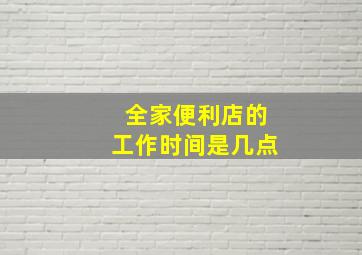 全家便利店的
工作时间是几点